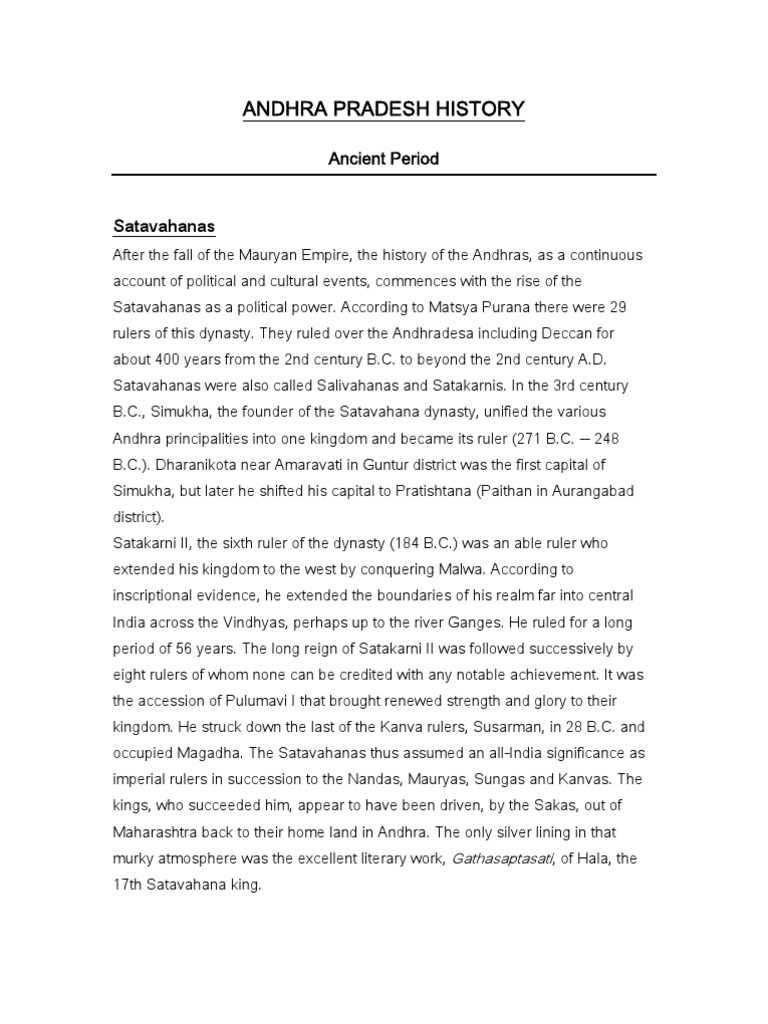 ANDHRA PRADESH HISTORY

Ancient Period

Satavahanas

After the fall of the Mauryan Empire, the history of the Andhras, as a continuous account of political and cultural events, commences with the rise of the Satavahanas as a political power. According to Matsya Purana there were 29 rulers of this dynasty. They ruled over the Andhradesa including Deccan for about 400 years from the 2nd century B.C. to beyond the 2nd century A.D. Satavahanas were also called Salivahanas and Satakarnis. In the 3rd century B.C., Simukha, the founder of the Satavahana dynasty, unified the various Andhra principalities into one kingdom and became its ruler (271 B.C. – 248 B.C.). Dharanikota near Amaravati in Guntur district was the first capital of Simukha, but later he shifted his capital to Pratishtana (Paithan in Aurangabad district).
Satakarni II, the sixth ruler of the dynasty (184 B.C.) was an able ruler who extended his kingdom to the west by conquering Malwa. According to inscriptional evidence, he extended the boundaries of his realm far into central India across the Vindhyas, perhaps up to the river Ganges. He ruled for a long period of 56 years. The long reign of Satakarni II was followed successively by eight rulers of whom none can be credited with any notable achievement. It was the accession of Pulumavi I that brought renewed strength and glory to their kingdom. He struck down the last of the Kanva rulers, Susarman, in 28 B.C. and occupied Magadha. The Satavahanas thus assumed an all-India significance as imperial rulers in succession to the Nandas, Mauryas, Sungas and Kanvas. The kings, who succeeded him, appear to have been driven, by the Sakas, out of Maharashtra back to their home land in Andhra. The only silver lining in that murky atmosphere was the excellent literary work, Gathasaptasati, of Hala, the 17th Satavahana king.